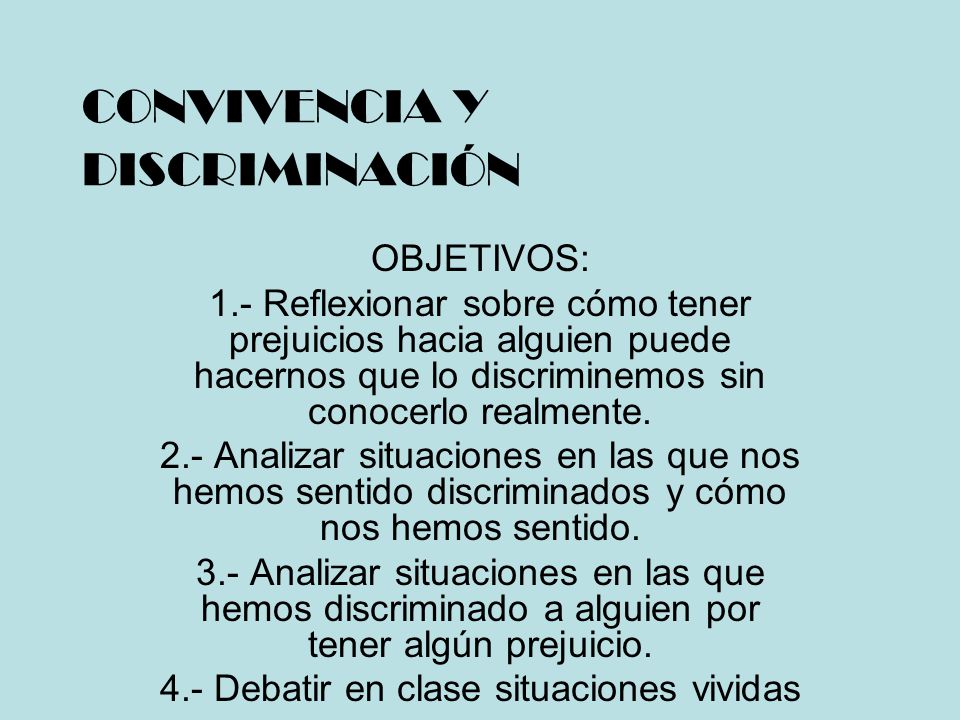 CONVIVENCIA Y DISCRIMINACIÓN

OBJETIVOS:

1.- Reflexionar sobre cómo tener prejuicios hacia alguien puede hacernos que lo discriminemos sin conocerlo realmente.

2.- Analizar situaciones en las que nos hemos sentido discriminados y cómo nos hemos sentido.

3.- Analizar situaciones en las que hemos discriminado a alguien por tener algún prejuicio.

4.- Debatir en clase situaciones vividas